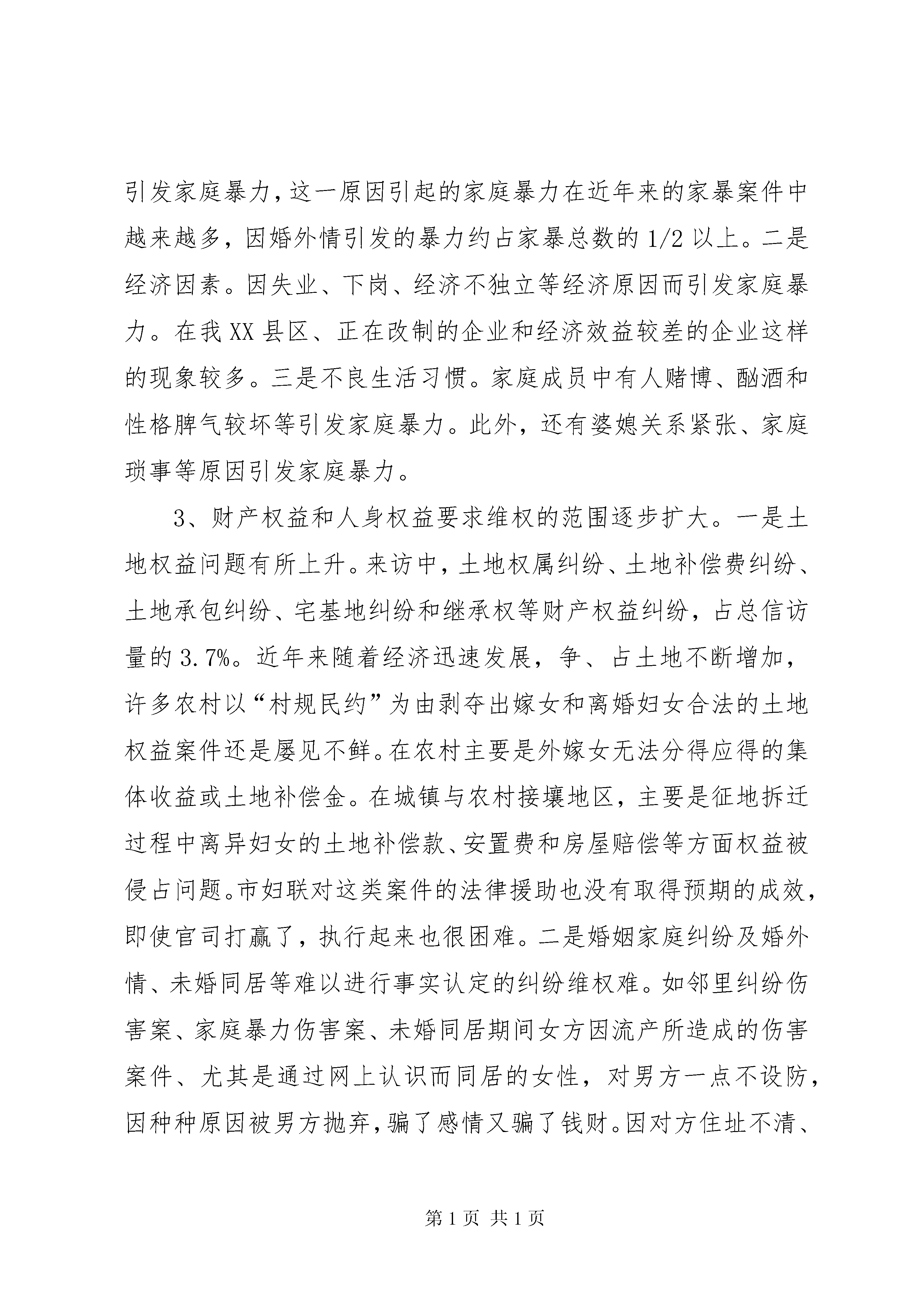 引发家庭暴力，这一原因引起的家庭暴力在近年来的家暴案件中越来越多，因婚外情引发的暴力约占家暴总数的 1/2 以上。二是经济因素。因失业、下岗、经济不独立等经济原因而引发家庭暴力。在我 XX 县区、正在改制的企业和经济效益较差的企业这样的现象较多。三是不良生活习惯。家庭成员中有人赌博、酗酒和性格脾气较坏等引发家庭暴力。此外，还有婆媳关系紧张、家庭琐事等原因引发家庭暴力。

3、财产权益和人身权益要求维权的范围逐步扩大。一是土地权益问题有所上升。来访中，土地权属纠纷、土地补偿费纠纷、土地承包纠纷、宅基地纠纷和继承权等财产权益纠纷，占总信访量的 3.7%。近年来随着经济迅速发展，争、占土地不断增加，许多农村以“村规民约”为由剥夺出嫁女和离婚妇女合法的土地权益案件还是屡见不鲜。在农村主要是外嫁女无法分得应得的集体收益或土地补偿金。在城镇与农村接壤地区，主要是征地拆迁过程中离异妇女的土地补偿款、安置费和房屋赔偿等方面权益被侵占问题。市妇联对这类案件的法律援助也没有取得预期的成效，即使官司打赢了，执行起来也很困难。二是婚姻家庭纠纷及婚外情、未婚同居等难以进行事实认定的纠纷维权难。如邻里纠纷伤害案、家庭暴力伤害案、未婚同居期间女方因流产所造成的伤害案件、尤其是通过网上认识而同居的女性，对男方一点不设防，因种种原因被男方抛弃，骗了感情又骗了钱财。因对方住址不清、

第 1 页 共 1 页